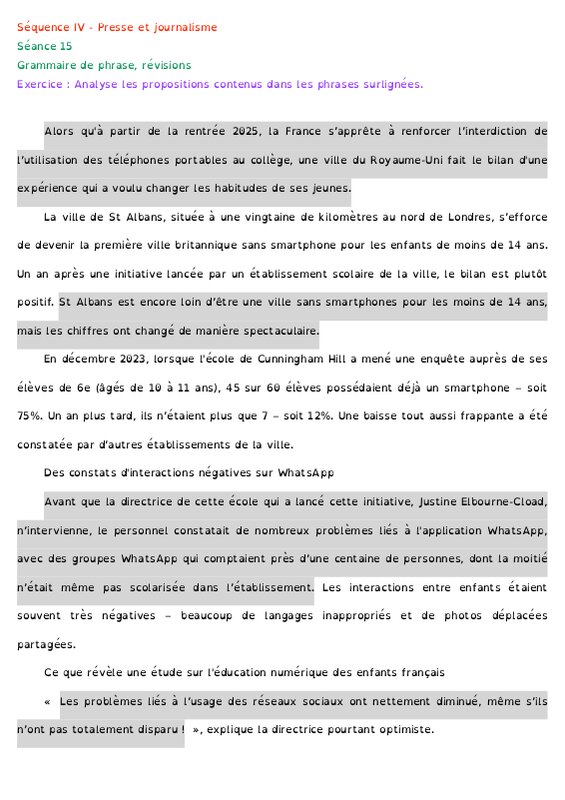 Séquence IV - Presse et journalisme
Séance 15
Grammaire de phrase, révisions
Exercice : Analyse les propositions contenus dans les phrases surlignées.

Alors qu'à partir de la rentrée 2025, la France s'apprête à renforcer l'interdiction de l'utilisation des téléphones portables au collège, une ville du Royaume-Uni fait le bilan d'une expérience qui a voulu changer les habitudes de ses jeunes.

La ville de St Albans, située à une vingtaine de kilomètres au nord de Londres, s'efforce de devenir la première ville britannique sans smartphone pour les enfants de moins de 14 ans. Un an après une initiative lancée par un établissement scolaire de la ville, le bilan est plutôt positif. St Albans est encore loin d'être une ville sans smartphones pour les moins de 14 ans, mais les chiffres ont changé de manière spectaculaire.

En décembre 2023, lorsque l'école de Cunningham Hill a mené une enquête auprès de ses élèves de 6e (âgés de 10 à 11 ans), 45 sur 60 élèves possédaient déjà un smartphone – soit 75%. Un an plus tard, ils n'étaient plus que 7 – soit 12%. Une baisse tout aussi frappante a été constatée par d'autres établissements de la ville.

Des constats d'interactions négatives sur WhatsApp

Avant que la directrice de cette école qui a lancé cette initiative, Justine Elbourne-Cload, n'intervienne, le personnel constatait de nombreux problèmes liés à l'application WhatsApp, avec des groupes WhatsApp qui comptaient près d'une centaine de personnes, dont la moitié n'était même pas scolarisée dans l'établissement. Les interactions entre enfants étaient souvent très négatives – beaucoup de langages inappropriés et de photos déplacées partagées.

Ce que révèle une étude sur l'éducation numérique des enfants français

« Les problèmes liés à l'usage des réseaux sociaux ont nettement diminué, même s'ils n'ont pas totalement disparu ! », explique la directrice pourtant optimiste.